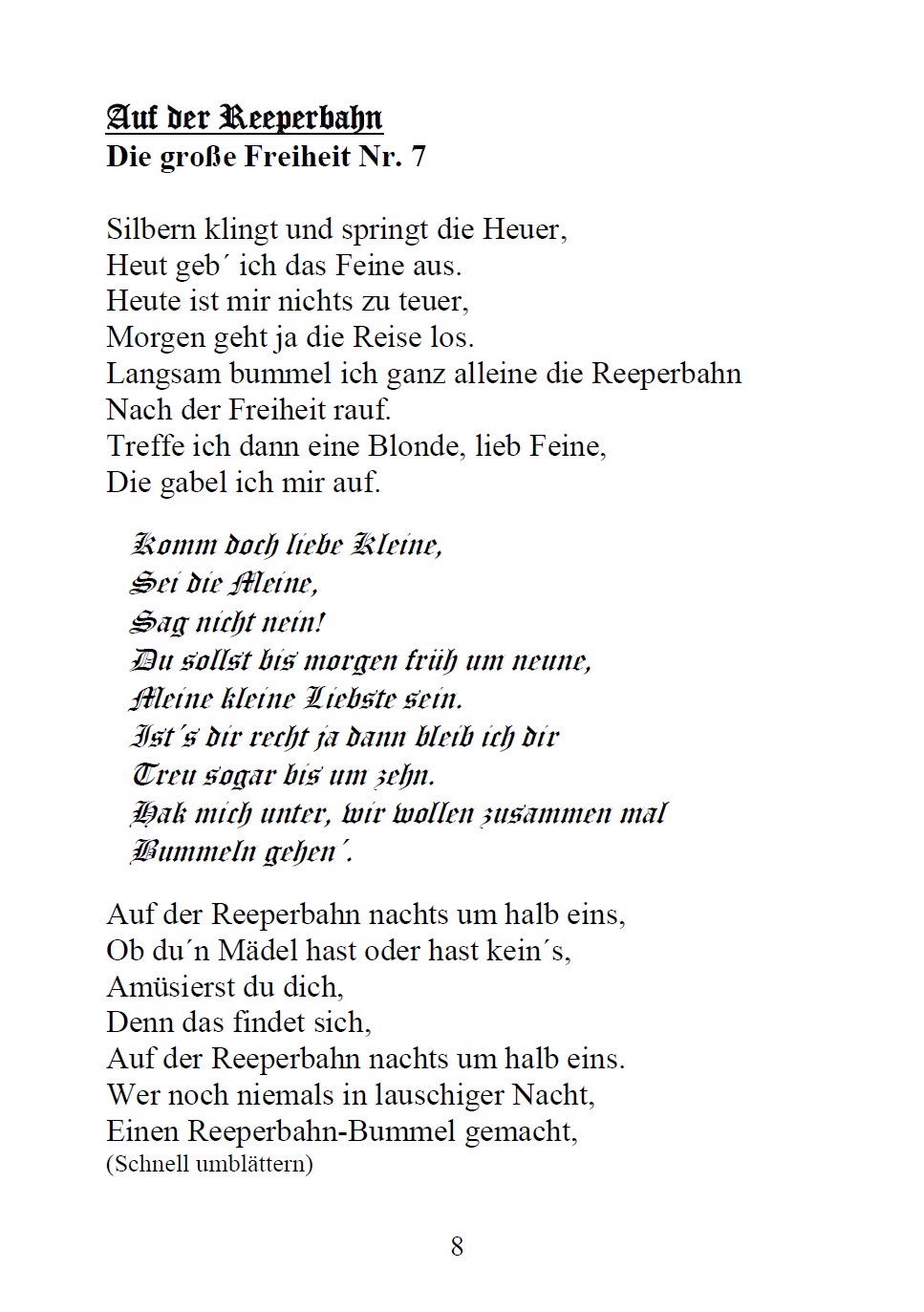 Auf der Reeperbahn
Die große Freiheit Nr. 7

Silbern klingt und springt die Heuer,
Heut geb´ ich das Feine aus.
Heute ist mir nichts zu teuer,
Morgen geht ja die Reise los.
Langsam bummel ich ganz alleine die Reeperbahn
Nach der Freiheit rauf.
Treffe ich dann eine Blonde, lieb Feine,
Die gabel ich mir auf.

Komm doch liebe Kleine,
Sei die Meine,
Sag nicht nein!
Du sollst bis morgen früh um neune,
Meine kleine Liebste sein.
Ist´s dir recht ja dann bleib ich dir
Treu sogar bis um zehn.
Hak mich unter, wir wollen zusammen mal
Bummeln gehen´.

Auf der Reeperbahn nachts um halb eins,
Ob du´n Mädel hast oder hast kein´s,
Amüsierst du dich,
Denn das findet sich,
Auf der Reeperbahn nachts um halb eins.
Wer noch niemals in lauschiger Nacht,
Einen Reeperbahn-Bummel gemacht,
(Schnell umblättern)

8